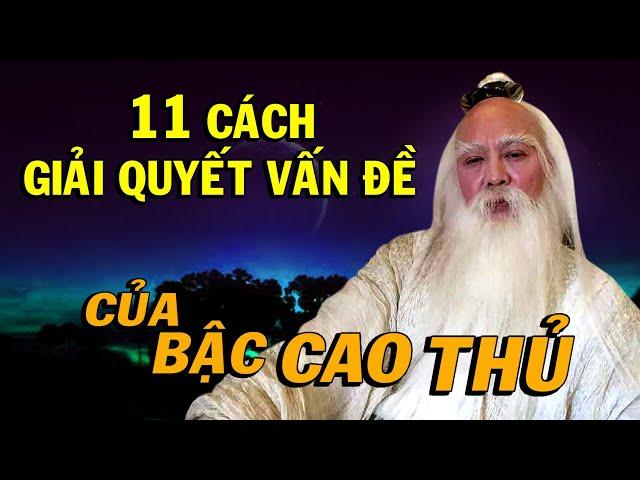 11 CÁCH
GIẢI QUYẾT VẤN ĐỀ

CỦA
BẬC CAO THỦ